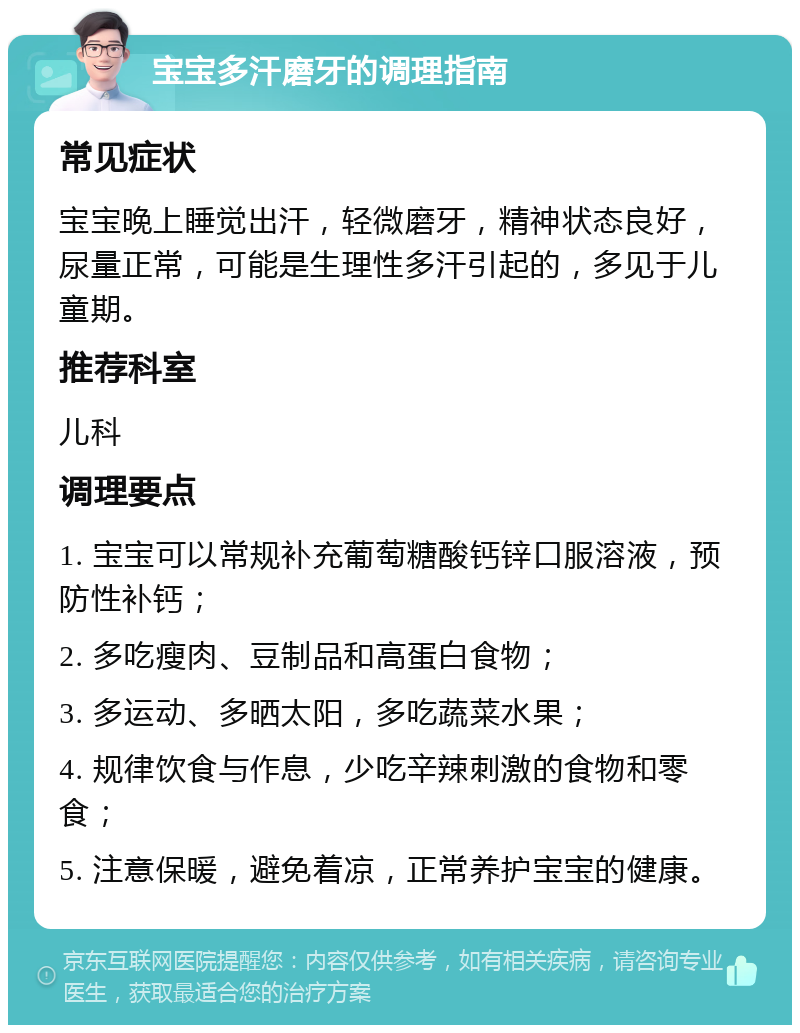 宝宝多汗磨牙的调理指南

常见症状

宝宝晚上睡觉出汗，轻微磨牙，精神状态良好，尿量正常，可能是生理性多汗引起的，多见于儿童期。

推荐科室

儿科

调理要点

1. 宝宝可以常规补充葡萄糖酸钙锌口服溶液，预防性补钙；

2. 多吃瘦肉、豆制品和高蛋白食物；

3. 多运动、多晒太阳，多吃蔬菜水果；

4. 规律饮食与作息，少吃辛辣刺激的食物和零食；

5. 注意保暖，避免着凉，正常养护宝宝的健康。

京东互联网医院提醒您：内容仅供参考，如有相关疾病，请咨询专业医生，获取最适合您的治疗方案